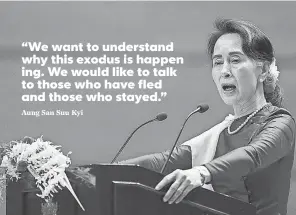 “We want to understand why this exodus is happen ing. We would like to talk to those who have fled and those who stayed.”

Aung San Suu Kyi